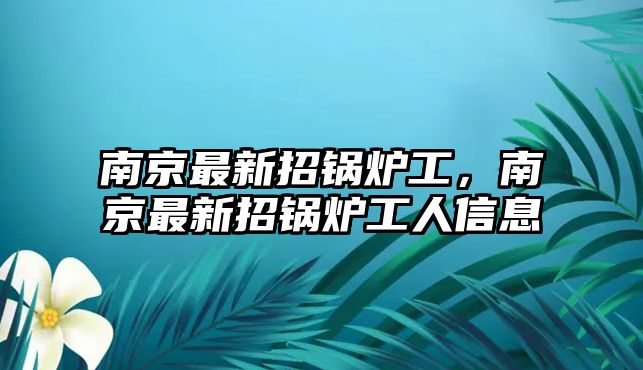 南京最新招锅炉工，南京最新招锅炉工人信息